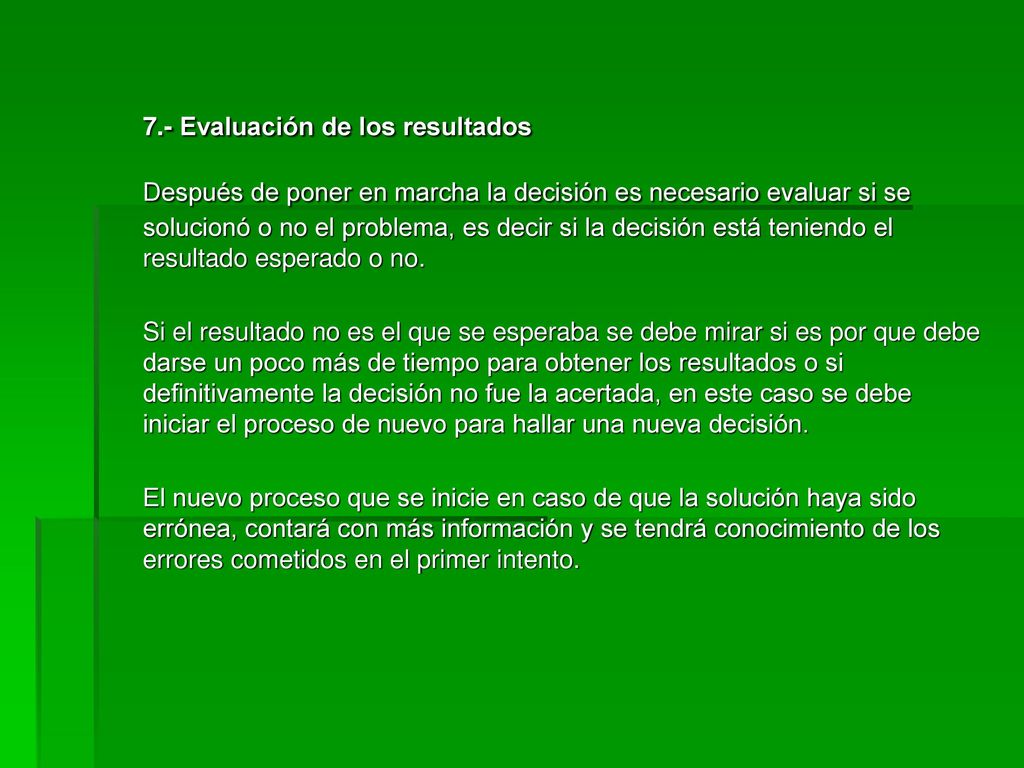 7.- Evaluación de los resultados

Después de poner en marcha la decisión es necesario evaluar si se solucionó o no el problema, es decir si la decisión está teniendo el resultado esperado o no.

Si el resultado no es el que se esperaba se debe mirar si es por que debe darse un poco más de tiempo para obtener los resultados o si definitivamente la decisión no fue la acertada, en este caso se debe iniciar el proceso de nuevo para hallar una nueva decisión.

El nuevo proceso que se inicie en caso de que la solución haya sido errónea, contará con más información y se tendrá conocimiento de los errores cometidos en el primer intento.